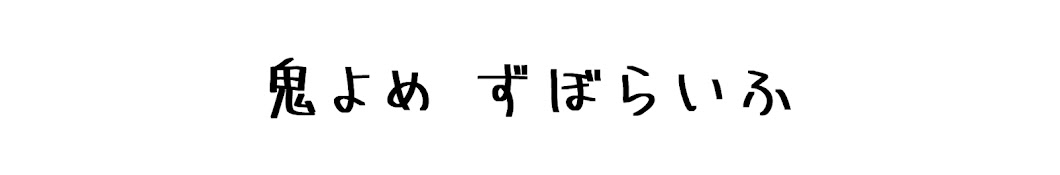 鬼よめ ずぼらいふ